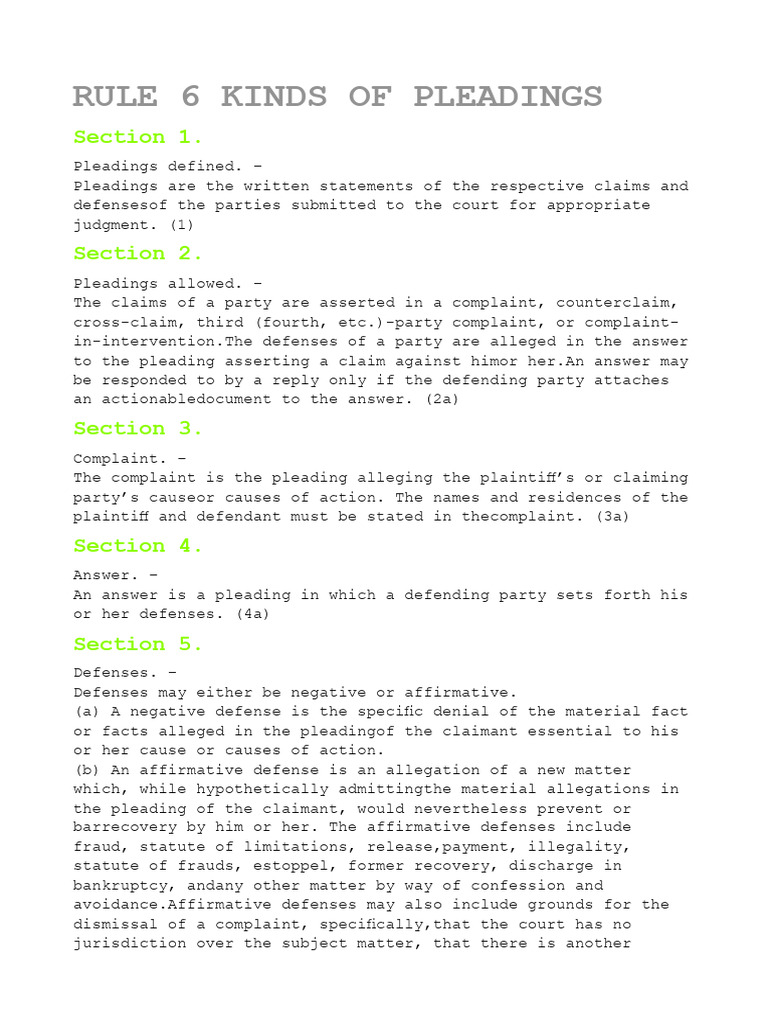 RULE 6 KINDS OF PLEADINGS

Section 1.

Pleadings defined. –
Pleadings are the written statements of the respective claims and defensesof the parties submitted to the court for appropriate judgment. (1)

Section 2.

Pleadings allowed. –
The claims of a party are asserted in a complaint, counterclaim, cross-claim, third (fourth, etc.)-party complaint, or complaint-in-intervention.The defenses of a party are alleged in the answer to the pleading asserting a claim against himor her.An answer may be responded to by a reply only if the defending party attaches an actionabledocument to the answer. (2a)

Section 3.

Complaint. –
The complaint is the pleading alleging the plaintiff's or claiming party's causeor causes of action. The names and residences of the plaintiff and defendant must be stated in thecomplaint. (3a)

Section 4.

Answer. –
An answer is a pleading in which a defending party sets forth his or her defenses. (4a)

Section 5.

Defenses. –
Defenses may either be negative or affirmative.
(a) A negative defense is the specific denial of the material fact or facts alleged in the pleadingof the claimant essential to his or her cause or causes of action.
(b) An affirmative defense is an allegation of a new matter which, while hypothetically admittingthe material allegations in the pleading of the claimant, would nevertheless prevent or barrecovery by him or her. The affirmative defenses include fraud, statute of limitations, release,payment, illegality, statute of frauds, estoppel, former recovery, discharge in bankruptcy, andany other matter by way of confession and avoidance.Affirmative defenses may also include grounds for the dismissal of a complaint, specifically,that the court has no jurisdiction over the subject matter, that there is another